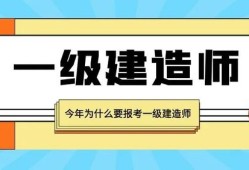 一级建造师

今年为什么要报考一级建造师